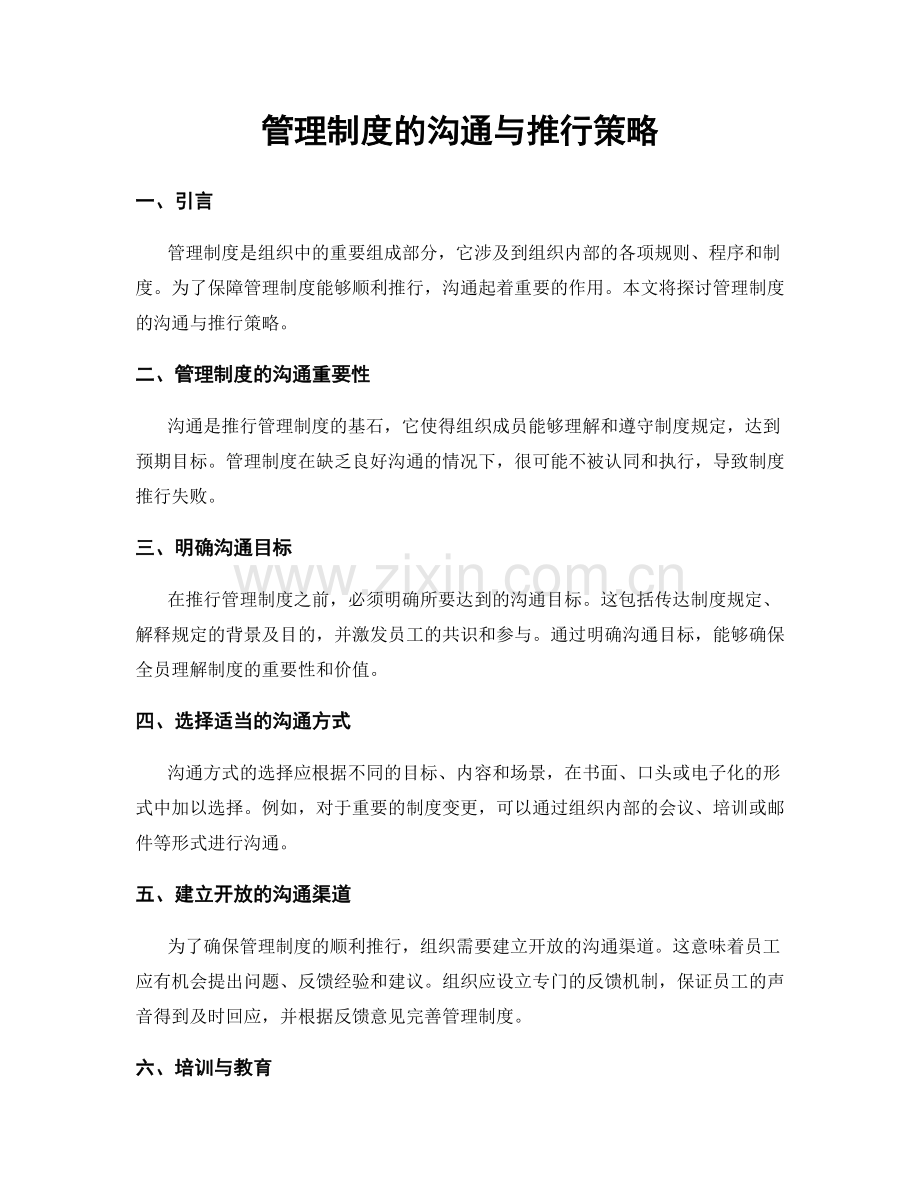 管理制度的沟通与推行策略

一、引言

管理制度是组织中的重要组成部分，它涉及到组织内部的各项规则、程序和制度。为了保障管理制度能够顺利推行，沟通起着重要的作用。本文将探讨管理制度的沟通与推行策略。

二、管理制度的沟通重要性

沟通是推行管理制度的基石，它使得组织成员能够理解和遵守制度规定，达到预期目标。管理制度在缺乏良好沟通的情况下，很可能不被认同和执行，导致制度推行失败。

三、明确沟通目标

www.zixin.com.cn

在推行管理制度之前，必须明确所要达到的沟通目标。这包括传达制度规定、解释规定的背景及目的，并激发员工的共识和参与。通过明确沟通目标，能够确保全员理解制度的重要性和价值。

四、选择适当的沟通方式

沟通方式的选择应根据不同的目标、内容和场景，在书面、口头或电子化的形式中加以选择。例如，对于重要的制度变更，可以通过组织内部的会议、培训或邮件等形式进行沟通。

五、建立开放的沟通渠道

为了确保管理制度的顺利推行，组织需要建立开放的沟通渠道。这意味着员工应有机会提出问题、反馈经验和建议。组织应设立专门的反馈机制，保证员工的声音得到及时回应，并根据反馈意见完善管理制度。

六、培训与教育